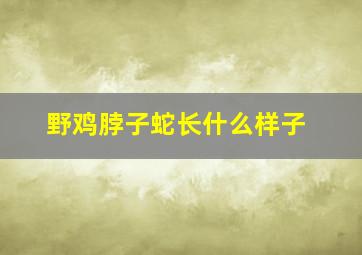 野鸡脖子蛇长什么样子